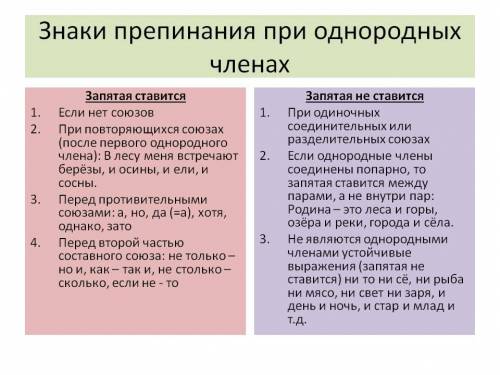 Знаки препинания при однородных членах

Запятая ставится

1. Если нет союзов
2. При повторяющихся союзах (после первого однородного члена): В лесу меня встречают берёзы, и осины, и ели, и сосны.
3. Перед противительными союзами: а, но, да (=а), хотя, однако, зато
4. Перед второй частью составного союза: не только – но и, как – так и, не столько – сколько, если не - то

Запятая не ставится

1. При одиночных соединительных или разделительных союзах
2. Если однородные члены соединены попарно, то запятая ставится между парами, а не внутри пар: Родина – это леса и горы, озёра и реки, города и сёла.
3. Не являются однородными членами устойчивые выражения (запятая не ставится) ни то ни сё, ни рыба ни мясо, ни свет ни заря, и день и ночь, и стар и млад и т.д.